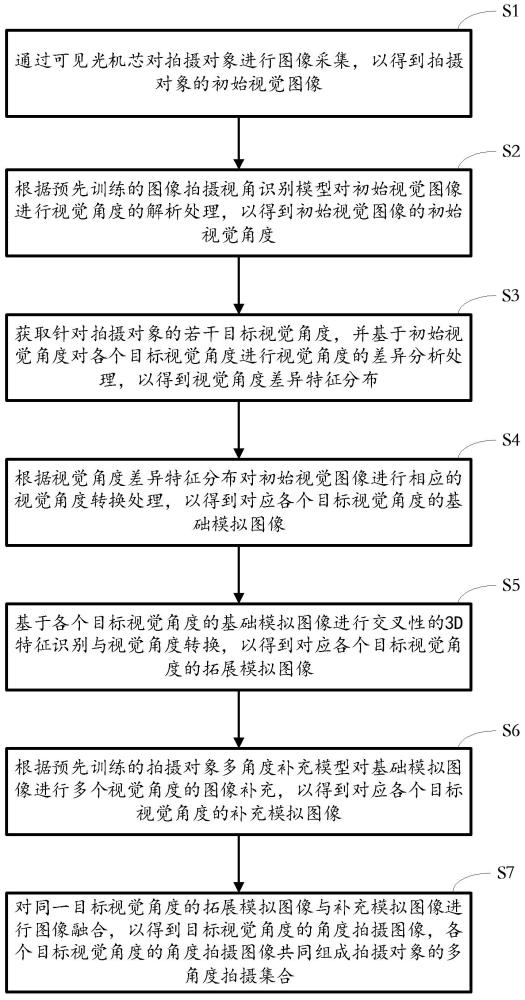 S1

通过可见光机芯对拍摄对象进行图像采集，以得到拍摄对象的初始视觉图像

S2

根据预先训练的图像拍摄视角识别模型对初始视觉图像进行视觉角度的解析处理，以得到初始视觉图像的初始视觉角度

S3

获取针对拍摄对象的若干目标视觉角度，并基于初始视觉角度对各个目标视觉角度进行视觉角度的差异分析处理，以得到视觉角度差异特征分布

S4

根据视觉角度差异特征分布对初始视觉图像进行相应的视觉角度转换处理，以得到对应各个目标视觉角度的基础模拟图像

S5

基于各个目标视觉角度的基础模拟图像进行交叉性的3D特征识别与视觉角度转换，以得到对应各个目标视觉角度的拓展模拟图像

S6

根据预先训练的拍摄对象多角度补充模型对基础模拟图像进行多个视觉角度的图像补充，以得到对应各个目标视觉角度的补充模拟图像

S7

对同一目标视觉角度的拓展模拟图像与补充模拟图像进行图像融合，以得到目标视觉角度的角度拍摄图像，各个目标视觉角度的角度拍摄图像共同组成拍摄对象的多角度拍摄集合